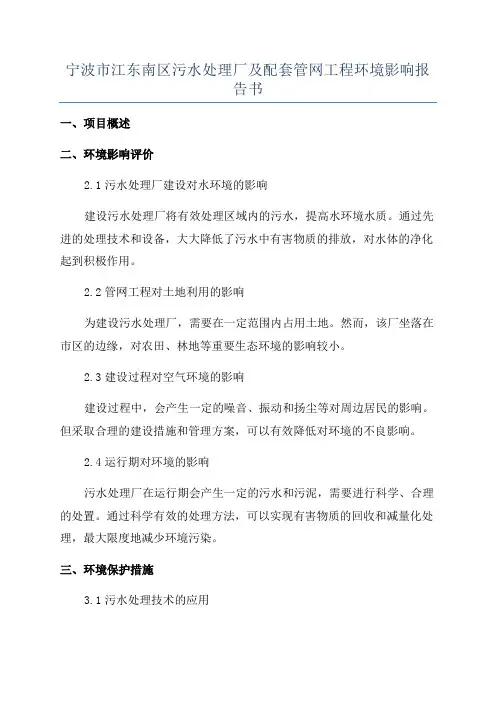 宁波市江东南区污水处理厂及配套管网工程环境影响报告书

一、项目概述

二、环境影响评价

2.1 污水处理厂建设对水环境的影响

建设污水处理厂将有效处理区域内的污水，提高水环境水质。通过先进的处理技术和设备，大大降低了污水中有害物质的排放，对水体的净化起到积极作用。

2.2 管网工程对土地利用的影响

为建设污水处理厂，需要在一定范围内占用土地。然而，该厂坐落在市区的边缘，对农田、林地等重要生态环境的影响较小。

2.3 建设过程对空气环境的影响

建设过程中，会产生一定的噪音、振动和扬尘等对周边居民的影响。但采取合理的建设措施和管理方案，可以有效降低对环境的不良影响。

2.4 运行期对环境的影响

污水处理厂在运行期会产生一定的污水和污泥，需要进行科学、合理的处置。通过科学有效的处理方法，可以实现有害物质的回收和减量化处理，最大限度地减少环境污染。

三、环境保护措施

3.1 污水处理技术的应用